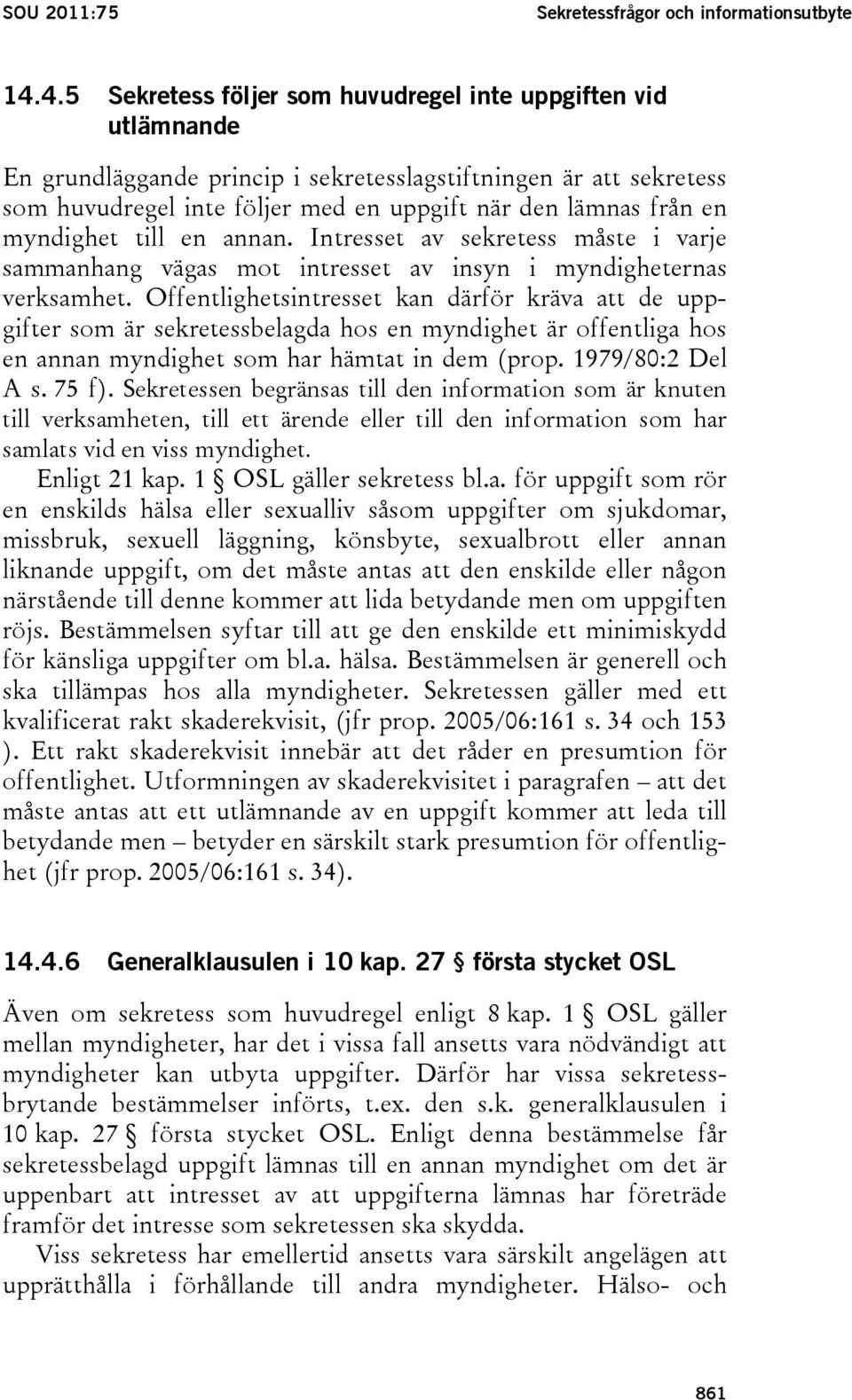 SOU 2011:75 Sekretessfrågor och informationsutbyte

14.4.5 Sekretess följer som huvudregel inte uppgiften vid utlämnande

En grundläggande princip i sekretesslagstiftningen är att sekretess som huvudregel inte följer med en uppgift när den lämnas från en myndighet till en annan. Intresset av sekretess måste i varje sammanhang vägas mot intresset av insyn i myndigheternas verksamhet. Offentlighetsintresset kan därför kräva att de uppgifter som är sekretessbelagda hos en myndighet är offentliga hos en annan myndighet som har hämtat in dem (prop. 1979/80:2 Del A s. 75 f). Sekretessen begränsas till den information som är knuten till verksamheten, till ett ärende eller till den information som har samlats vid en viss myndighet.

Enligt 21 kap. 1 § OSL gäller sekretess bl.a. för uppgift som rör en enskilds hälsa eller sexualliv såsom uppgifter om sjukdomar, missbruk, sexuell läggning, könsbyte, sexualbrott eller annan liknande uppgift, om det måste antas att den enskilde eller någon närstående till denne kommer att lida betydande men om uppgiften röjs. Bestämmelsen syftar till att ge den enskilde ett minimiskydd för känsliga uppgifter om bl.a. hälsa. Bestämmelsen är generell och ska tillämpas hos alla myndigheter. Sekretessen gäller med ett kvalificerat rakt skaderekvisit, (jfr prop. 2005/06:161 s. 34 och 153 ). Ett rakt skaderekvisit innebär att det råder en presumtion för offentlighet. Utformningen av skaderekvisitet i paragrafen – att det måste antas att ett utlämnande av en uppgift kommer att leda till betydande men – betyder en särskilt stark presumtion för offentlighet (jfr prop. 2005/06:161 s. 34).

14.4.6 Generalklausulen i 10 kap. 27 § första stycket OSL

Även om sekretess som huvudregel enligt 8 kap. 1 § OSL gäller mellan myndigheter, har det i vissa fall ansetts vara nödvändigt att myndigheter kan utbyta uppgifter. Därför har vissa sekretessbrytande bestämmelser införts, t.ex. den s.k. generalklausulen i 10 kap. 27 § första stycket OSL. Enligt denna bestämmelse får sekretessbelagd uppgift lämnas till en annan myndighet om det är uppenbart att intresset av att uppgifterna lämnas har företräde framför det intresse som sekretessen ska skydda.

Viss sekretess har emellertid ansetts vara särskilt angelägen att upprätthålla i förhållande till andra myndigheter. Hälso- och

861